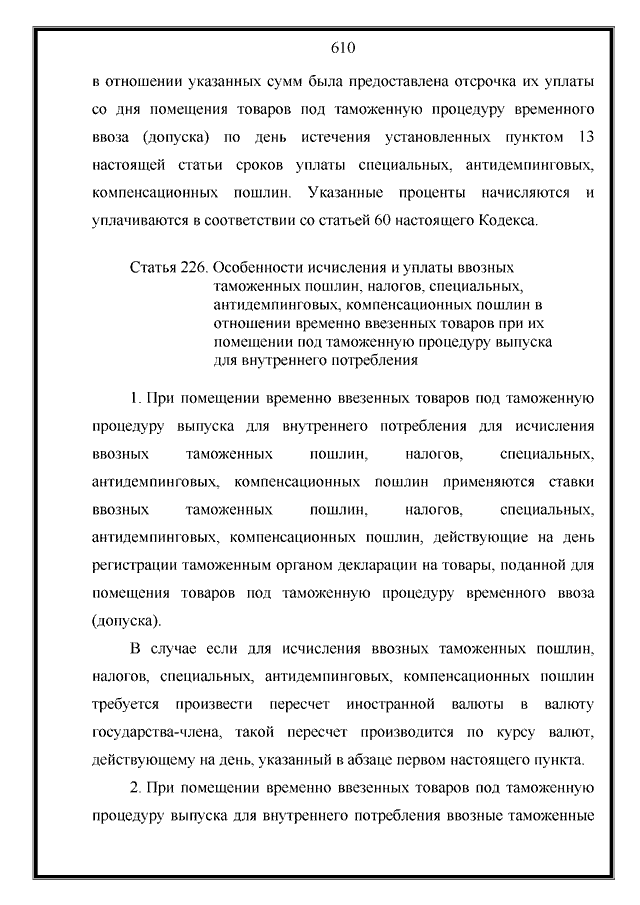 610

в отношении указанных сумм была предоставлена отсрочка их уплаты со дня помещения товаров под таможенную процедуру временного ввоза (допуска) по день истечения установленных пунктом 13 настоящей статьи сроков уплаты специальных, антидемпинговых, компенсационных пошлин. Указанные проценты начисляются и уплачиваются в соответствии со статьей 60 настоящего Кодекса.

Статья 226. Особенности исчисления и уплаты ввозных таможенных пошлин, налогов, специальных, антидемпинговых, компенсационных пошлин в отношении временно ввезенных товаров при их помещении под таможенную процедуру выпуска для внутреннего потребления

1. При помещении временно ввезенных товаров под таможенную процедуру выпуска для внутреннего потребления для исчисления ввозных таможенных пошлин, налогов, специальных, антидемпинговых, компенсационных пошлин применяются ставки ввозных таможенных пошлин, налогов, специальных, антидемпинговых, компенсационных пошлин, действующие на день регистрации таможенным органом декларации на товары, поданной для помещения товаров под таможенную процедуру временного ввоза (допуска).

В случае если для исчисления ввозных таможенных пошлин, налогов, специальных, антидемпинговых, компенсационных пошлин требуется произвести пересчет иностранной валюты в валюту государства-члена, такой пересчет производится по курсу валют, действующему на день, указанный в абзаце первом настоящего пункта.

2. При помещении временно ввезенных товаров под таможенную процедуру выпуска для внутреннего потребления ввозные таможенные